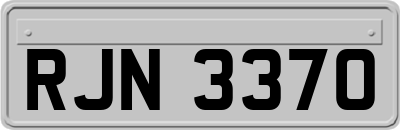 RJN 3370